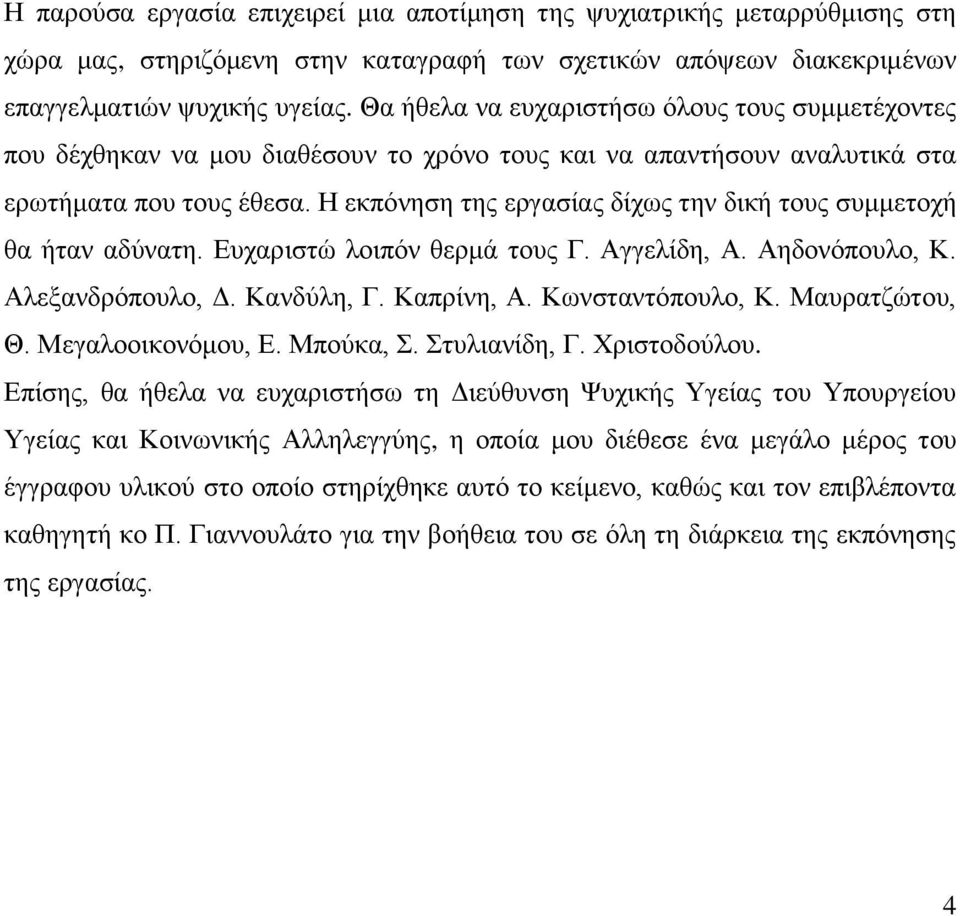 Η παρούσα εργασία επιχειρεί μια αποτίμηση της ψυχιατρικής μεταρρύθμισης στη χώρα μας, στηριζόμενη στην καταγραφή των σχετικών απόψεων διακεκριμένων επαγγελματιών ψυχικής υγείας. Θα ήθελα να ευχαριστήσω όλους τους συμμετέχοντες που δέχθηκαν να μου διαθέσουν το χρόνο τους και να απαντήσουν αναλυτικά στα ερωτήματα που τους έθεσα. Η εκπόνηση της εργασίας δίχως την δική τους συμμετοχή θα ήταν αδύνατη. Ευχαριστώ λοιπόν θερμά τους Γ. Αγγελίδη, Α. Αηδονόπουλο, Κ. Αλεξανδρόπουλο, Δ. Κανδύλη, Γ. Καπρίνη, Α. Κωνσταντόπουλο, Κ. Μαυρατζώτου, Θ. Μεγαλοοικονόμου, Ε. Μπούκα, Σ. Στυλιανίδη, Γ. Χριστοδούλου.
Επίσης, θα ήθελα να ευχαριστήσω τη Διεύθυνση Ψυχικής Υγείας του Υπουργείου Υγείας και Κοινωνικής Αλληλεγγύης, η οποία μου διέθεσε ένα μεγάλο μέρος του έγγραφου υλικού στο οποίο στηρίχθηκε αυτό το κείμενο, καθώς και τον επιβλέποντα καθηγητή κο Π. Γιαννουλάτο για την βοήθεια του σε όλη τη διάρκεια της εκπόνησης της εργασίας.

4